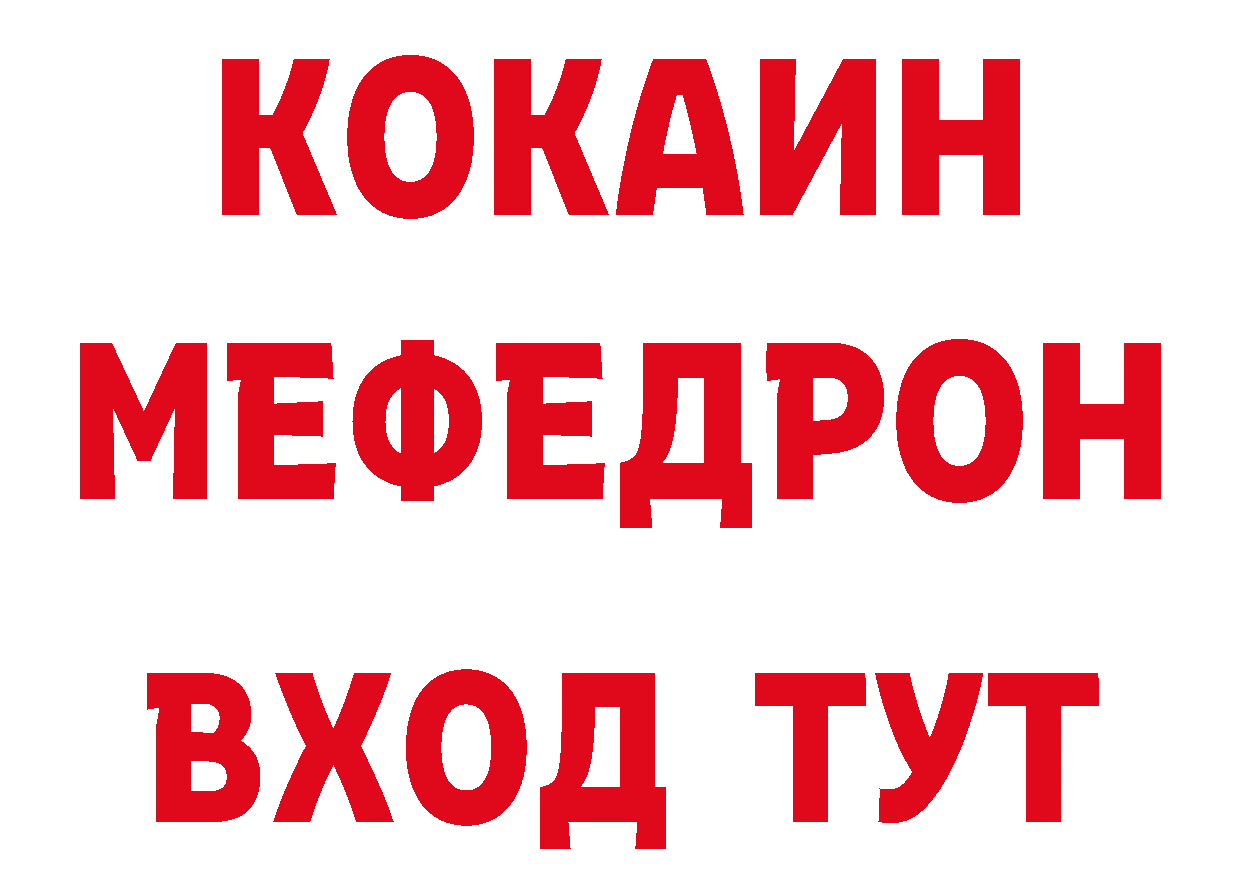 КОКАИН
МЕФЕДРОН
ВХОД ТУТ